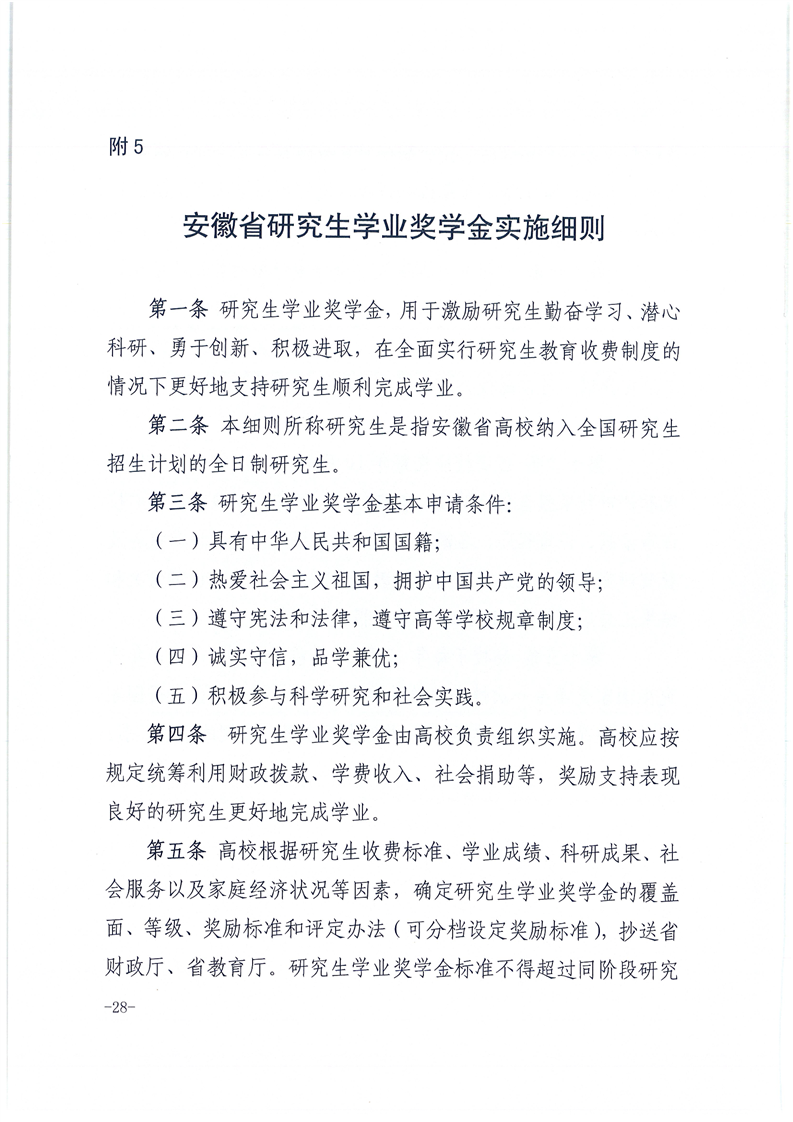 附5

安徽省研究生学业奖学金实施细则

第一条 研究生学业奖学金，用于激励研究生勤奋学习、潜心科研、勇于创新、积极进取，在全面实行研究生教育收费制度的情况下更好地支持研究生顺利完成学业。

第二条 本细则所称研究生是指安徽省高校纳入全国研究生招生计划的全日制研究生。

第三条 研究生学业奖学金基本申请条件：

（一）具有中华人民共和国国籍；

（二）热爱社会主义祖国，拥护中国共产党的领导；

（三）遵守宪法和法律，遵守高等学校规章制度；

（四）诚实守信，品学兼优；

（五）积极参与科学研究和社会实践。

第四条 研究生学业奖学金由高校负责组织实施。高校应按规定统筹利用财政拨款、学费收入、社会捐助等，奖励支持表现良好的研究生更好地完成学业。

第五条 高校根据研究生收费标准、学业成绩、科研成果、社会服务以及家庭经济状况等因素，确定研究生学业奖学金的覆盖面、等级、奖励标准和评定办法（可分档设定奖励标准），抄送省财政厅、省教育厅。研究生学业奖学金标准不得超过同阶段研究

-28-